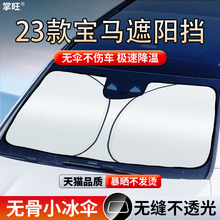 掌旺®

23款宝马遮阳挡

无伞不伤车 极速降温

天猫品质 暴晒不发烫

无骨小冰伞 无缝不透光